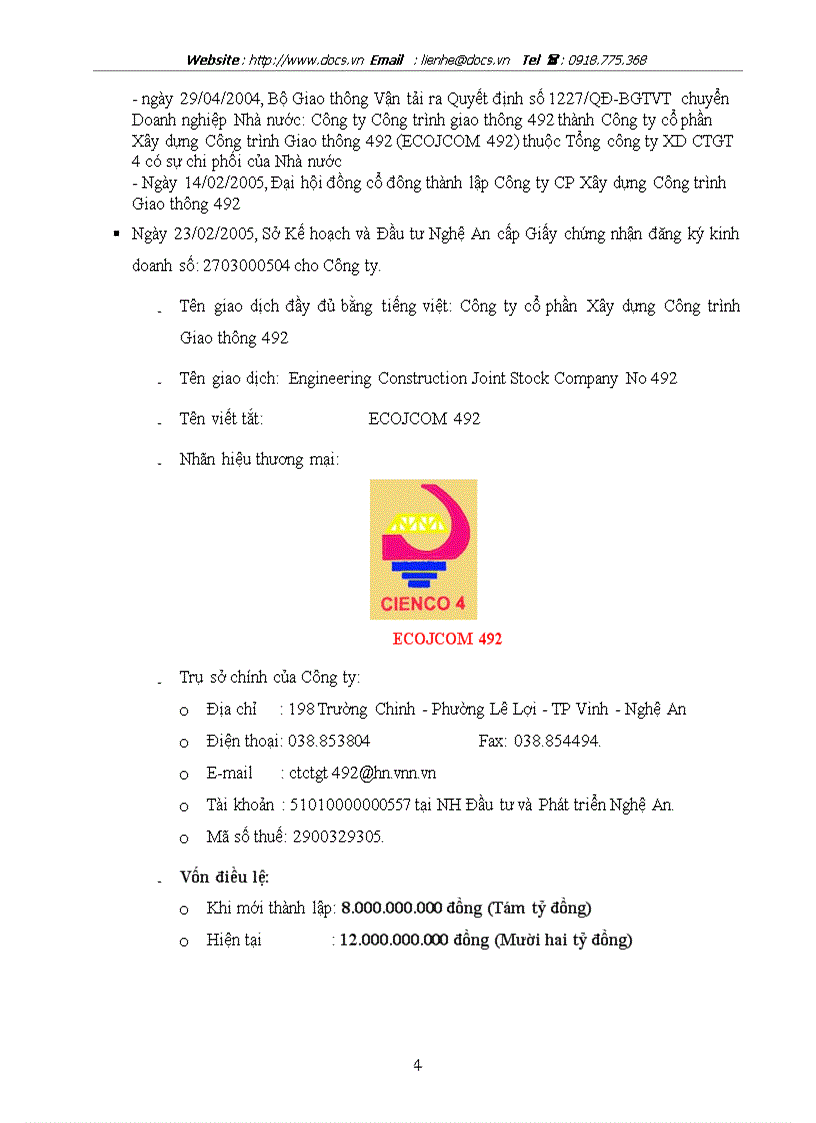 Website : http://www.docs.vn Email : lienhe@docs.vn Tel ☎ : 0918.775.368

- ngày 29/04/2004, Bộ Giao thông Vận tải ra Quyết định số 1227/QĐ-BGTVT chuyển Doanh nghiệp Nhà nước: Công ty Công trình giao thông 492 thành Công ty cổ phần Xây dựng Công trình Giao thông 492 (ECOJCOM 492) thuộc Tổng công ty XD CTGT 4 có sự chi phối của Nhà nước
- Ngày 14/02/2005, Đại hội đồng cổ đông thành lập Công ty CP Xây dựng Công trình Giao thông 492

▪ Ngày 23/02/2005, Sở Kế hoạch và Đầu tư Nghệ An cấp Giấy chứng nhận đăng ký kinh doanh số: 2703000504 cho Công ty.

- Tên giao dịch đầy đủ bằng tiếng việt: Công ty cổ phần Xây dựng Công trình Giao thông 492

- Tên giao dịch: Engineering Construction Joint Stock Company No 492

- Tên viết tắt: ECOJCOM 492

- Nhãn hiệu thương mại:

CIENCO 4

ECOJCOM 492

- Trụ sở chính của Công ty:
o Địa chỉ : 198 Trường Chinh - Phường Lê Lợi - TP Vinh - Nghệ An
o Điện thoại: 038.853804 Fax: 038.854494.
o E-mail : ctctgt 492@hn.vnn.vn
o Tài khoản : 51010000000557 tại NH Đầu tư và Phát triển Nghệ An.
o Mã số thuế: 2900329305.

- Vốn điều lệ:
o Khi mới thành lập: 8.000.000.000 đồng (Tám tỷ đồng)
o Hiện tại : 12.000.000.000 đồng (Mười hai tỷ đồng)

4